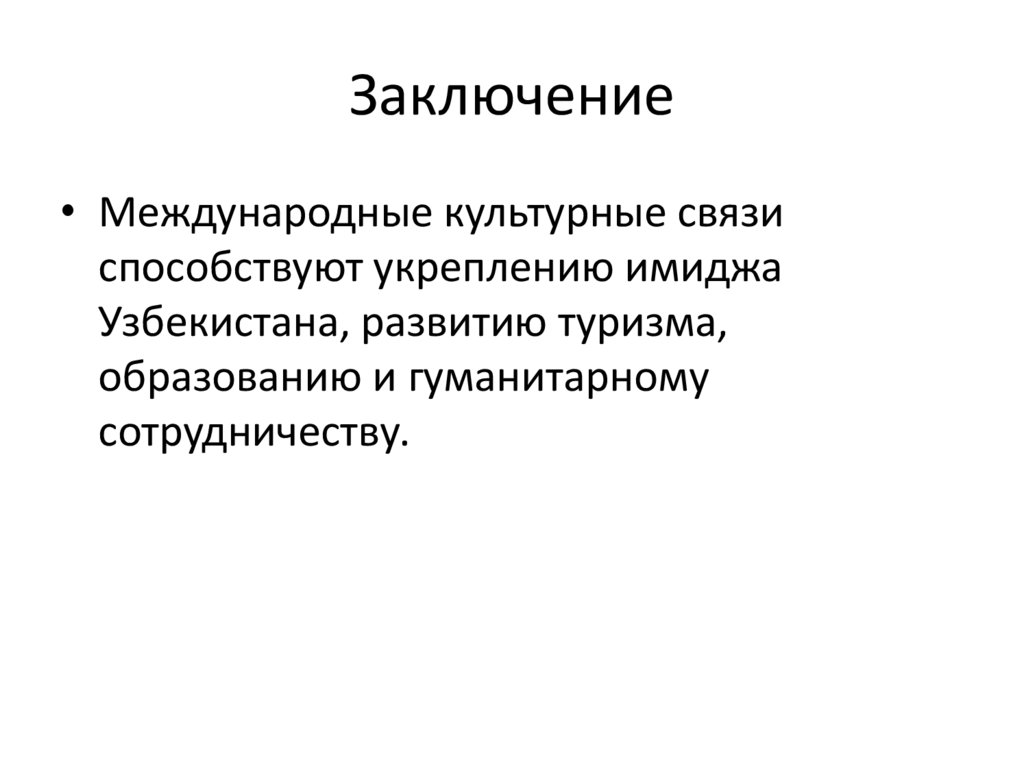 Заключение

• Международные культурные связи способствуют укреплению имиджа Узбекистана, развитию туризма, образованию и гуманитарному сотрудничеству.